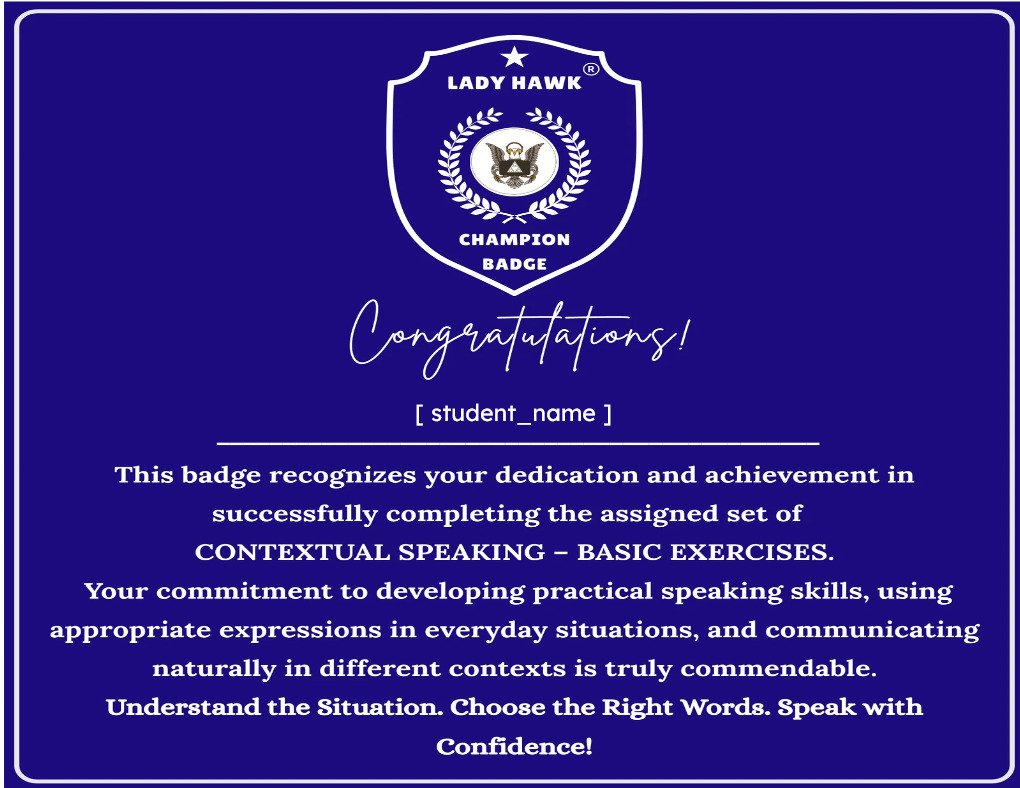 LADY HAWK®

CHAMPION BADGE

Congratulations!

[ student_name ]

This badge recognizes your dedication and achievement in successfully completing the assigned set of CONTEXTUAL SPEAKING – BASIC EXERCISES. Your commitment to developing practical speaking skills, using appropriate expressions in everyday situations, and communicating naturally in different contexts is truly commendable. Understand the Situation. Choose the Right Words. Speak with Confidence!